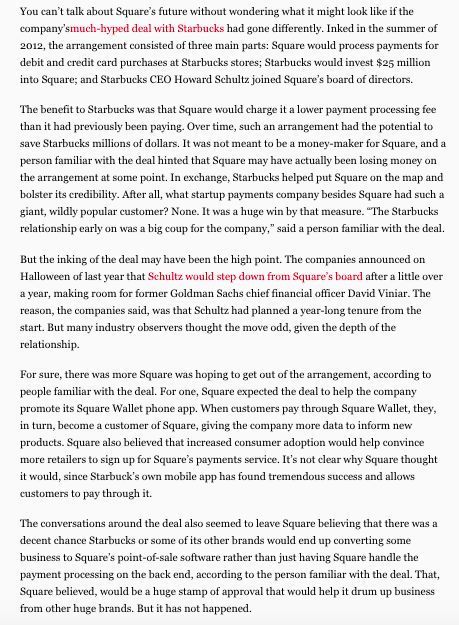 You can't talk about Square's future without wondering what it might look like if the company'smuch-hyped deal with Starbucks had gone differently. Inked in the summer of 2012, the arrangement consisted of three main parts: Square would process payments for debit and credit card purchases at Starbucks stores; Starbucks would invest $25 million into Square; and Starbucks CEO Howard Schultz joined Square's board of directors.

The benefit to Starbucks was that Square would charge it a lower payment processing fee than it had previously been paying. Over time, such an arrangement had the potential to save Starbucks millions of dollars. It was not meant to be a money-maker for Square, and a person familiar with the deal hinted that Square may have actually been losing money on the arrangement at some point. In exchange, Starbucks helped put Square on the map and bolster its credibility. After all, what startup payments company besides Square had such a giant, wildly popular customer? None. It was a huge win by that measure. "The Starbucks relationship early on was a big coup for the company," said a person familiar with the deal.

But the inking of the deal may have been the high point. The companies announced on Halloween of last year that Schultz would step down from Square's board after a little over a year, making room for former Goldman Sachs chief financial officer David Viniar. The reason, the companies said, was that Schultz had planned a year-long tenure from the start. But many industry observers thought the move odd, given the depth of the relationship.

For sure, there was more Square was hoping to get out of the arrangement, according to people familiar with the deal. For one, Square expected the deal to help the company promote its Square Wallet phone app. When customers pay through Square Wallet, they, in turn, become a customer of Square, giving the company more data to inform new products. Square also believed that increased consumer adoption would help convince more retailers to sign up for Square's payments service. It's not clear why Square thought it would, since Starbuck's own mobile app has found tremendous success and allows customers to pay through it.

The conversations around the deal also seemed to leave Square believing that there was a decent chance Starbucks or some of its other brands would end up converting some business to Square's point-of-sale software rather than just having Square handle the payment processing on the back end, according to the person familiar with the deal. That, Square believed, would be a huge stamp of approval that would help it drum up business from other huge brands. But it has not happened.